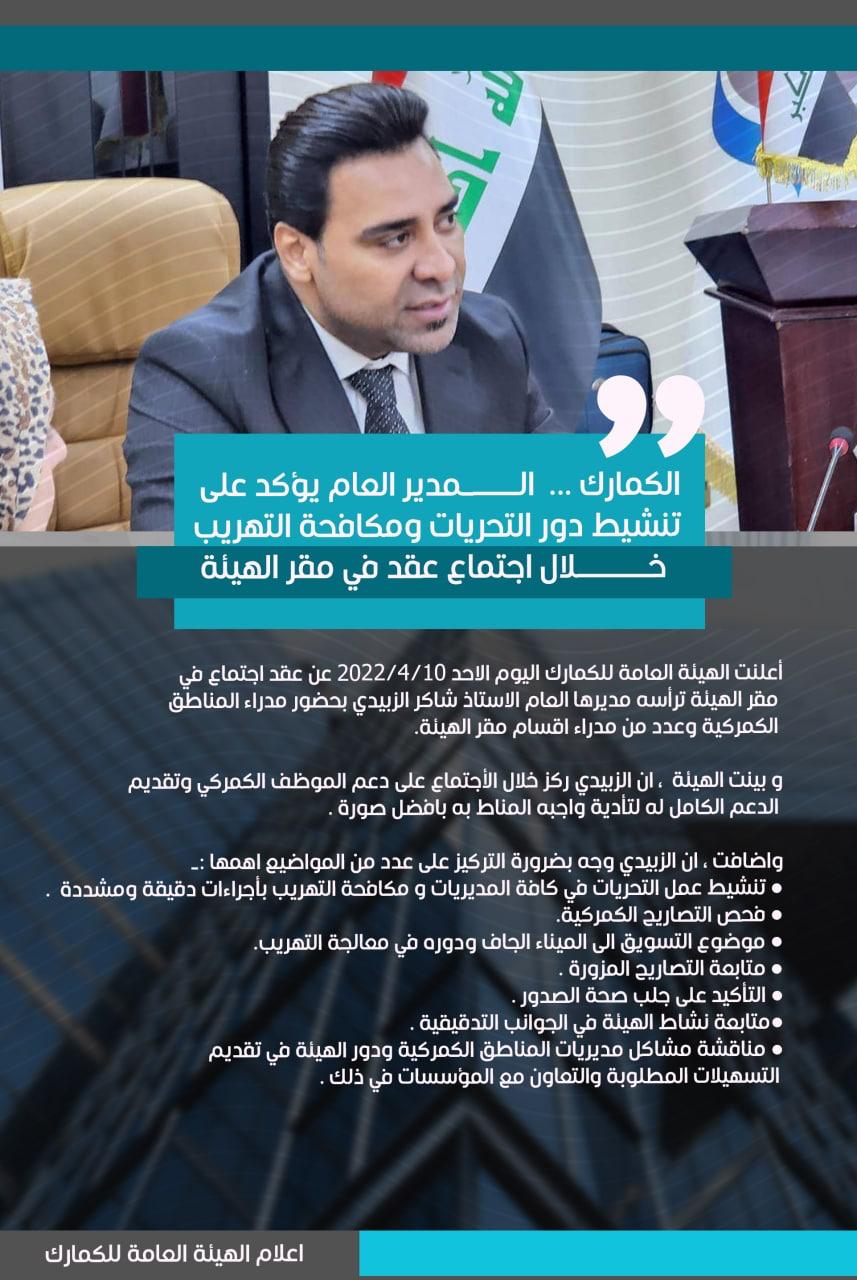 الكمارك ... المدير العام يؤكد على تنشيط دور التحريات ومكافحة التهريب خلال اجتماع عقد في مقر الهيئة

أعلنت الهيئة العامة للكمارك اليوم الاحد 2022/4/10 عن عقد اجتماع في مقر الهيئة ترأسه مديرها العام الاستاذ شاكر الزبيدي بحضور مدراء المناطق الكمركية وعدد من مدراء اقسام مقر الهيئة.

و بينت الهيئة ، ان الزبيدي ركز خلال الأجتماع على دعم الموظف الكمركي وتقديم الدعم الكامل له لتأدية واجبه المناط به بافضل صورة .

واضافت ، ان الزبيدي وجه بضرورة التركيز على عدد من المواضيع اهمها :-
• تنشيط عمل التحريات في كافة المديريات و مكافحة التهريب بأجراءات دقيقة ومشددة .
• فحص التصاريح الكمركية.
• موضوع التسويق الى الميناء الجاف ودوره في معالجة التهريب.
• متابعة التصاريح المزورة .
• التأكيد على جلب صحة الصدور .
•متابعة نشاط الهيئة في الجوانب التدقيقية .
• مناقشة مشاكل مديريات المناطق الكمركية ودور الهيئة في تقديم التسهيلات المطلوبة والتعاون مع المؤسسات في ذلك .

اعلام الهيئة العامة للكمارك